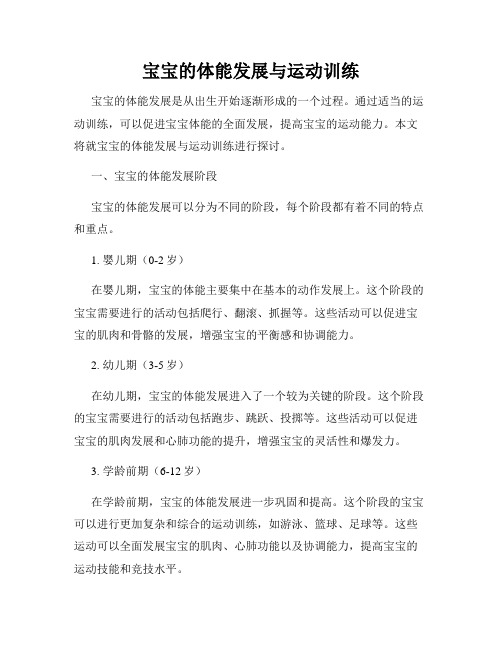 宝宝的体能发展与运动训练

宝宝的体能发展是从出生开始逐渐形成的一个过程。通过适当的运动训练，可以促进宝宝体能的全面发展，提高宝宝的运动能力。本文将就宝宝的体能发展与运动训练进行探讨。

一、宝宝的体能发展阶段

宝宝的体能发展可以分为不同的阶段，每个阶段都有着不同的特点和重点。

1. 婴儿期（0-2 岁）

在婴儿期，宝宝的体能主要集中在基本的动作发展上。这个阶段的宝宝需要进行的活动包括爬行、翻滚、抓握等。这些活动可以促进宝宝的肌肉和骨骼的发展，增强宝宝的平衡感和协调能力。

2. 幼儿期（3-5 岁）

在幼儿期，宝宝的体能发展进入了一个较为关键的阶段。这个阶段的宝宝需要进行的活动包括跑步、跳跃、投掷等。这些活动可以促进宝宝的肌肉发展和心肺功能的提升，增强宝宝的灵活性和爆发力。

3. 学龄前期（6-12 岁）

在学龄前期，宝宝的体能发展进一步巩固和提高。这个阶段的宝宝可以进行更加复杂和综合的运动训练，如游泳、篮球、足球等。这些运动可以全面发展宝宝的肌肉、心肺功能以及协调能力，提高宝宝的运动技能和竞技水平。